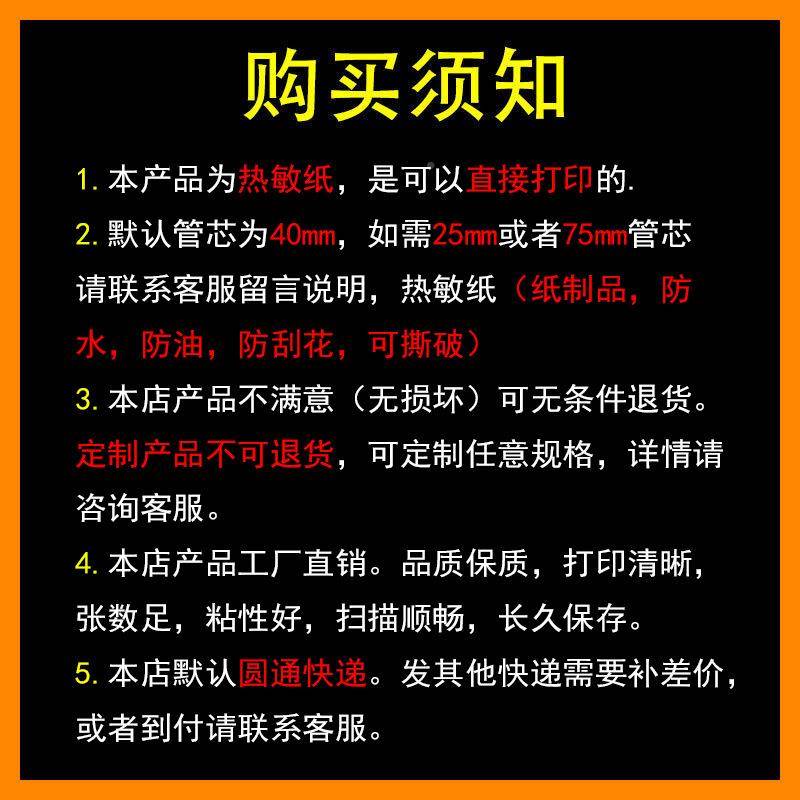 购买须知

1. 本产品为热敏纸，是可以直接打印的.

2. 默认管芯为40mm，如需25mm或者75mm管芯请联系客服留言说明，热敏纸（纸制品，防水，防油，防刮花，可撕破）

3. 本店产品不满意（无损坏）可无条件退货。定制产品不可退货，可定制任意规格，详情请咨询客服。

4. 本店产品工厂直销。品质保质，打印清晰，张数足，粘性好，扫描顺畅，长久保存。

5. 本店默认圆通快递。发其他快递需要补差价，或者到付请联系客服。